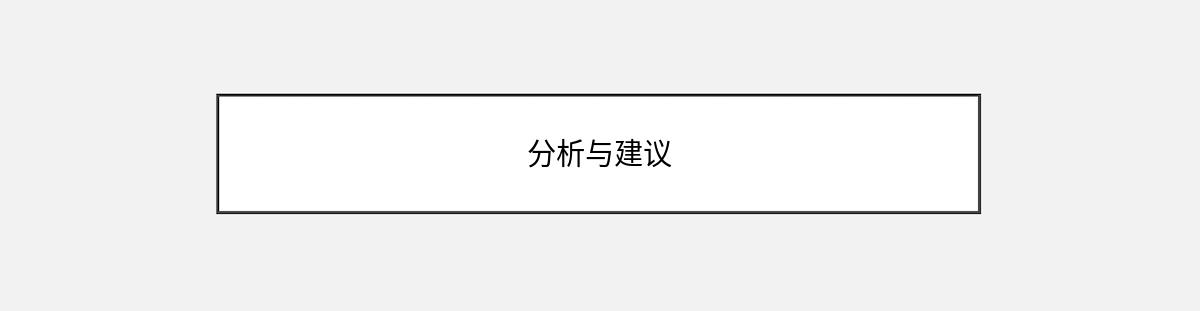 分析与建议